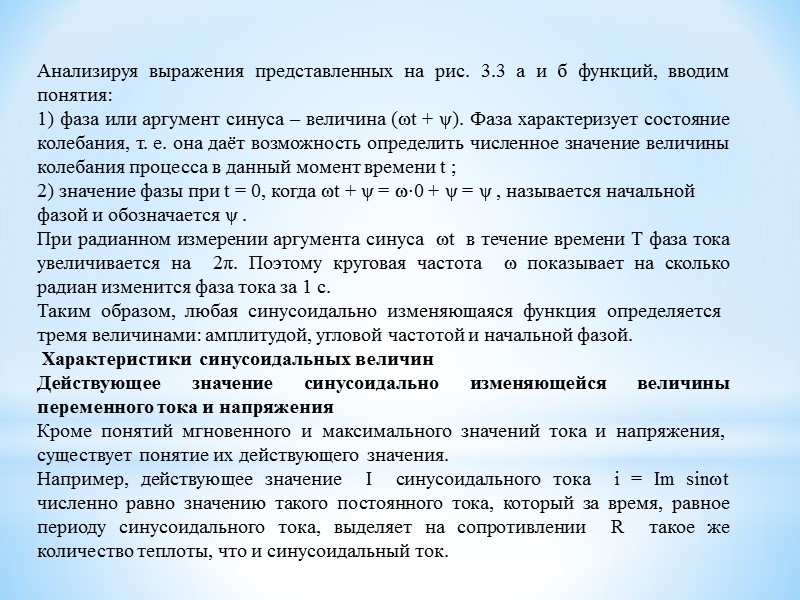 Анализируя выражения представленных на рис. 3.3 а и б функций, вводим понятия:
1) фаза или аргумент синуса – величина ($\omega t + \psi$). Фаза характеризует состояние колебания, т. е. она даёт возможность определить численное значение величины колебания процесса в данный момент времени t ;
2) значение фазы при t = 0, когда $\omega t + \psi = \omega \cdot 0 + \psi = \psi$ , называется начальной фазой и обозначается $\psi$ .
При радианном измерении аргумента синуса $\omega t$ в течение времени T фаза тока увеличивается на $2\pi$. Поэтому круговая частота $\omega$ показывает на сколько радиан изменится фаза тока за 1 с.
Таким образом, любая синусоидально изменяющаяся функция определяется тремя величинами: амплитудой, угловой частотой и начальной фазой.
Характеристики синусоидальных величин
Действующее значение синусоидально изменяющейся величины переменного тока и напряжения
Кроме понятий мгновенного и максимального значений тока и напряжения, существует понятие их действующего значения.
Например, действующее значение I синусоидального тока i = Im sin$\omega$t численно равно значению такого постоянного тока, который за время, равное периоду синусоидального тока, выделяет на сопротивлении R такое же количество теплоты, что и синусоидальный ток.